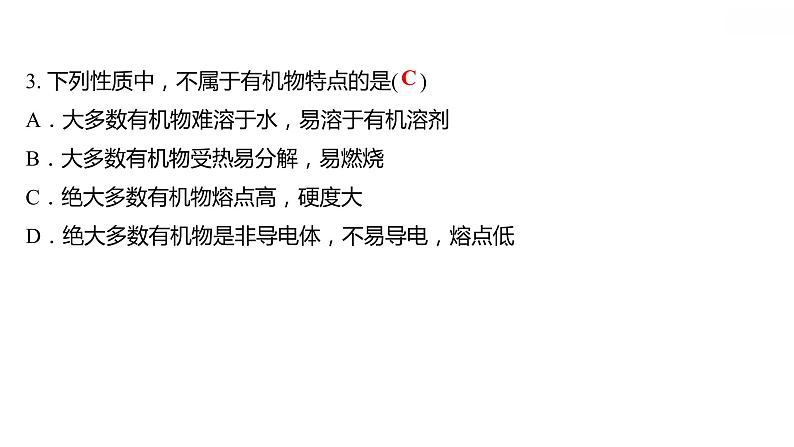 3. 下列性质中，不属于有机物特点的是( C )
A．大多数有机物难溶于水，易溶于有机溶剂
B．大多数有机物受热易分解，易燃烧
C．绝大多数有机物熔点高，硬度大
D．绝大多数有机物是非导电体，不易导电，熔点低